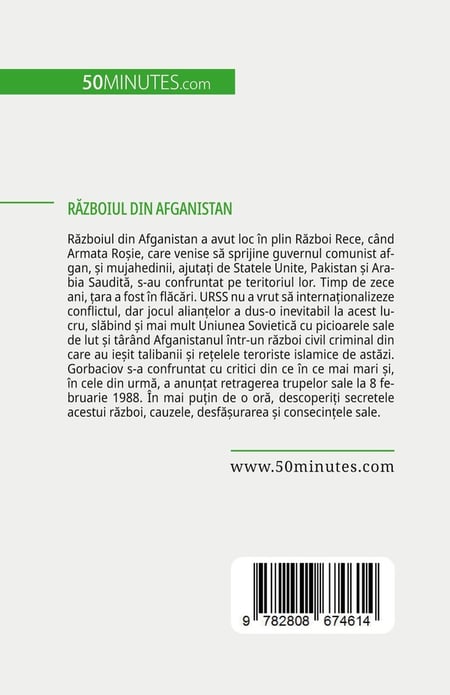 50MINUTES.com

RĂZBOIUL DIN AFGANISTAN

Războiul din Afganistan a avut loc în plin Război Rece, când Armata Roșie, care venise să sprijine guvernul comunist afgan, și mujahedinii, ajutați de Statele Unite, Pakistan și Arabia Saudită, s-au confruntat pe teritoriul lor. Timp de zece ani, țara a fost în flăcări. URSS nu a vrut să internaționalizeze conflictul, dar jocul alianțelor a dus-o inevitabil la acest lucru, slăbind și mai mult Uniunea Sovietică cu picioarele sale de lut și târând Afganistanul într-un război civil criminal din care au ieșit talibanii și rețelele teroriste islamice de astăzi. Gorbaciov s-a confruntat cu critici din ce în ce mai mari și, în cele din urmă, a anunțat retragerea trupelor sale la 8 februarie 1988. În mai puțin de o oră, descoperiți secretele acestui război, cauzele, desfășurarea și consecințele sale.

www.50minutes.com

9 782808 674614